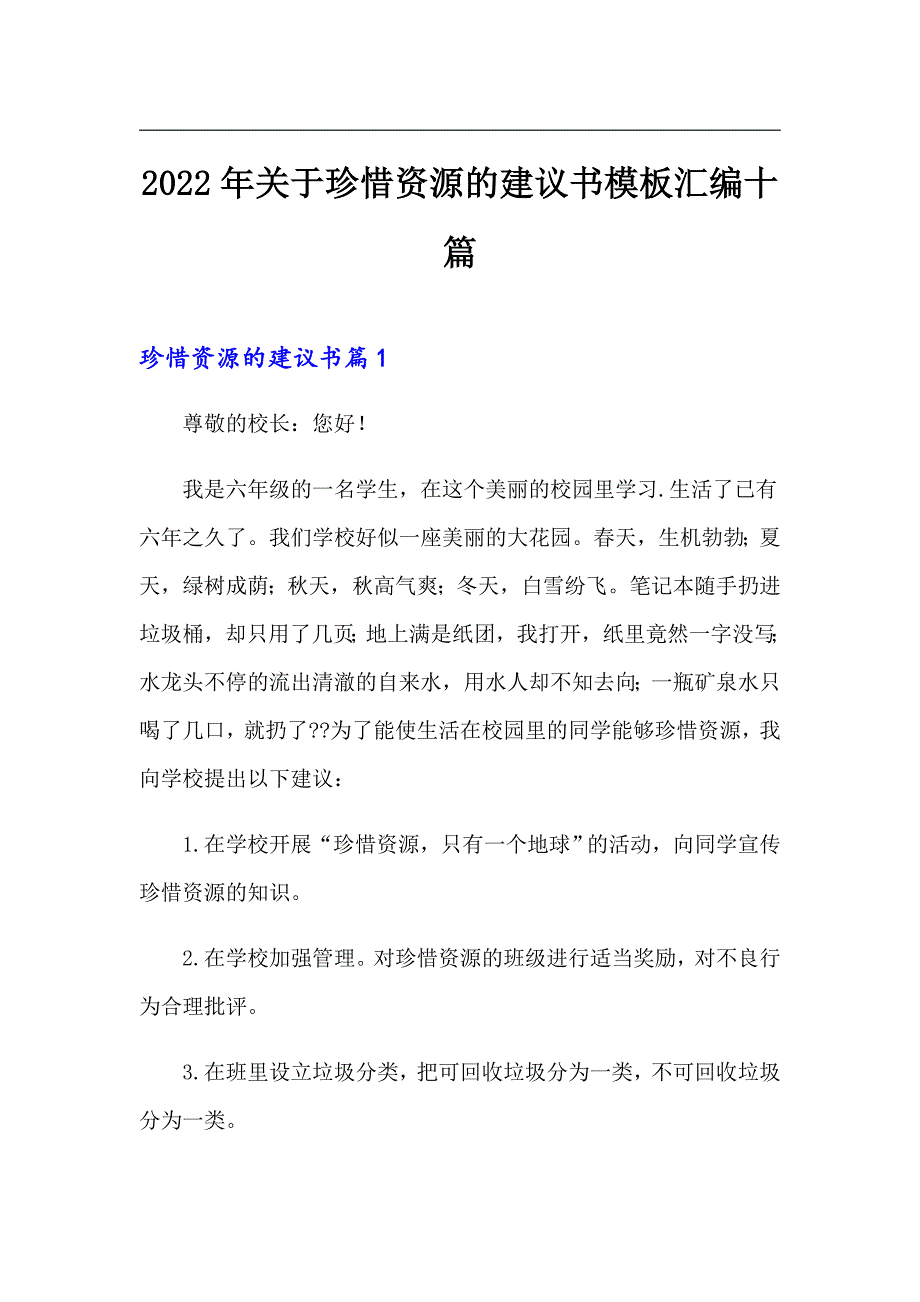 2022年关于珍惜资源的建议书模板汇编十篇

珍惜资源的建议书篇1

尊敬的校长：您好！

我是六年级的一名学生，在这个美丽的校园里学习.生活了已有六年之久了。我们学校好似一座美丽的大花园。春天，生机勃勃；夏天，绿树成荫；秋天，秋高气爽；冬天，白雪纷飞。笔记本随手扔进垃圾桶，却只用了几页；地上满是纸团，我打开，纸里竟然一字没写；水龙头不停的流出清澈的自来水，用水人却不知去向；一瓶矿泉水只喝了几口，就扔了??为了能使生活在校园里的同学能够珍惜资源，我向学校提出以下建议：

1.在学校开展“珍惜资源，只有一个地球”的活动，向同学宣传珍惜资源的知识。

2.在学校加强管理。对珍惜资源的班级进行适当奖励，对不良行为合理批评。

3.在班里设立垃圾分类，把可回收垃圾分为一类，不可回收垃圾分为一类。